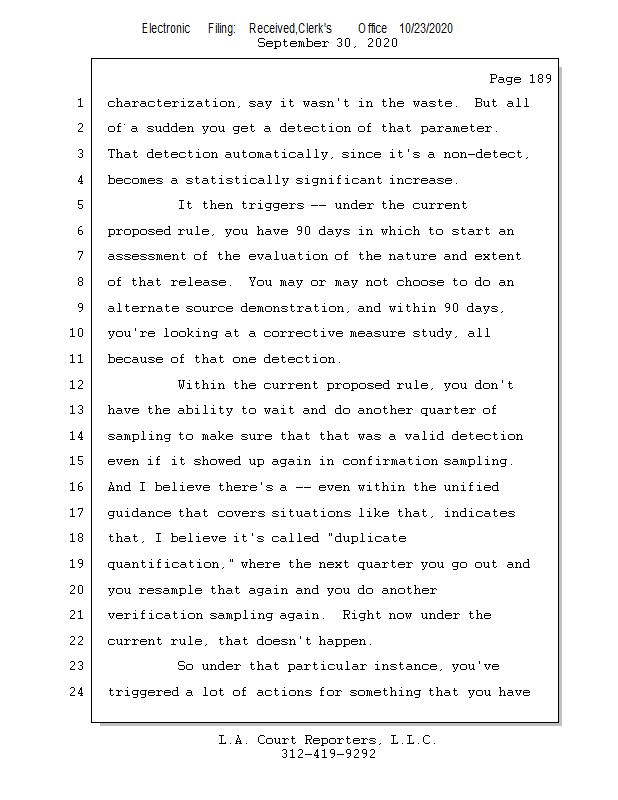 Electronic Filing: Received,Clerk's Office 10/23/2020
September 30, 2020

Page 189

1 characterization, say it wasn't in the waste. But all
2 of a sudden you get a detection of that parameter.
3 That detection automatically, since it's a non-detect,
4 becomes a statistically significant increase.
5 It then triggers -- under the current
6 proposed rule, you have 90 days in which to start an
7 assessment of the evaluation of the nature and extent
8 of that release. You may or may not choose to do an
9 alternate source demonstration, and within 90 days,
10 you're looking at a corrective measure study, all
11 because of that one detection.
12 Within the current proposed rule, you don't
13 have the ability to wait and do another quarter of
14 sampling to make sure that that was a valid detection
15 even if it showed up again in confirmation sampling.
16 And I believe there's a -- even within the unified
17 guidance that covers situations like that, indicates
18 that, I believe it's called "duplicate
19 quantification," where the next quarter you go out and
20 you resample that again and you do another
21 verification sampling again. Right now under the
22 current rule, that doesn't happen.
23 So under that particular instance, you've
24 triggered a lot of actions for something that you have

L.A. Court Reporters, L.L.C.
312-419-9292